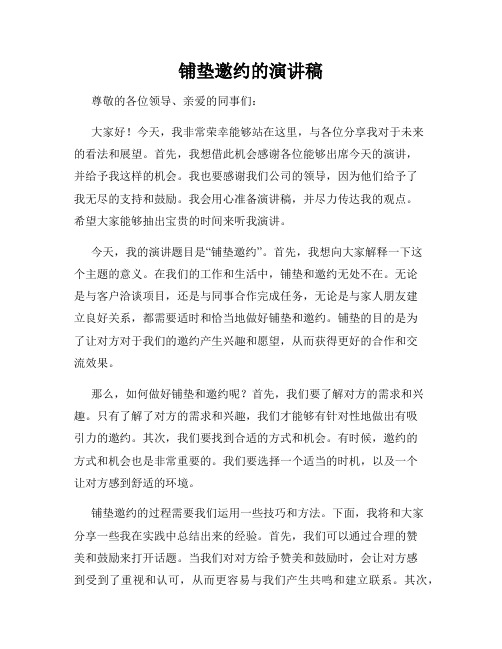 铺垫邀约的演讲稿

尊敬的各位领导、亲爱的同事们:

大家好！今天，我非常荣幸能够站在这里，与各位分享我对于未来的看法和展望。首先，我想借此机会感谢各位能够出席今天的演讲，并给予我这样的机会。我也要感谢我们公司的领导，因为他们给予了我无尽的支持和鼓励。我会用心准备演讲稿，并尽力传达我的观点。希望大家能够抽出宝贵的时间来听我演讲。

今天，我的演讲题目是“铺垫邀约”。首先，我想向大家解释一下这个主题的意义。在我们的工作和生活中，铺垫和邀约无处不在。无论是与客户洽谈项目，还是与同事合作完成任务，无论是与家人朋友建立良好关系，都需要适时和恰当地做好铺垫和邀约。铺垫的目的是为了让对方对于我们的邀约产生兴趣和愿望，从而获得更好的合作和交流效果。

那么，如何做好铺垫和邀约呢？首先，我们要了解对方的需求和兴趣。只有了解了对方的需求和兴趣，我们才能够有针对性地做出有吸引力的邀约。其次，我们要找到合适的方式和机会。有时候，邀约的方式和机会也是非常重要的。我们要选择一个适当的时机，以及一个让对方感到舒适的环境。

铺垫邀约的过程需要我们运用一些技巧和方法。下面，我将和大家分享一些我在实践中总结出来的经验。首先，我们可以通过合理的赞美和鼓励来打开话题。当我们对对方给予赞美和鼓励时，会让对方感到受到了重视和认可，从而更容易与我们产生共鸣和建立联系。其次，